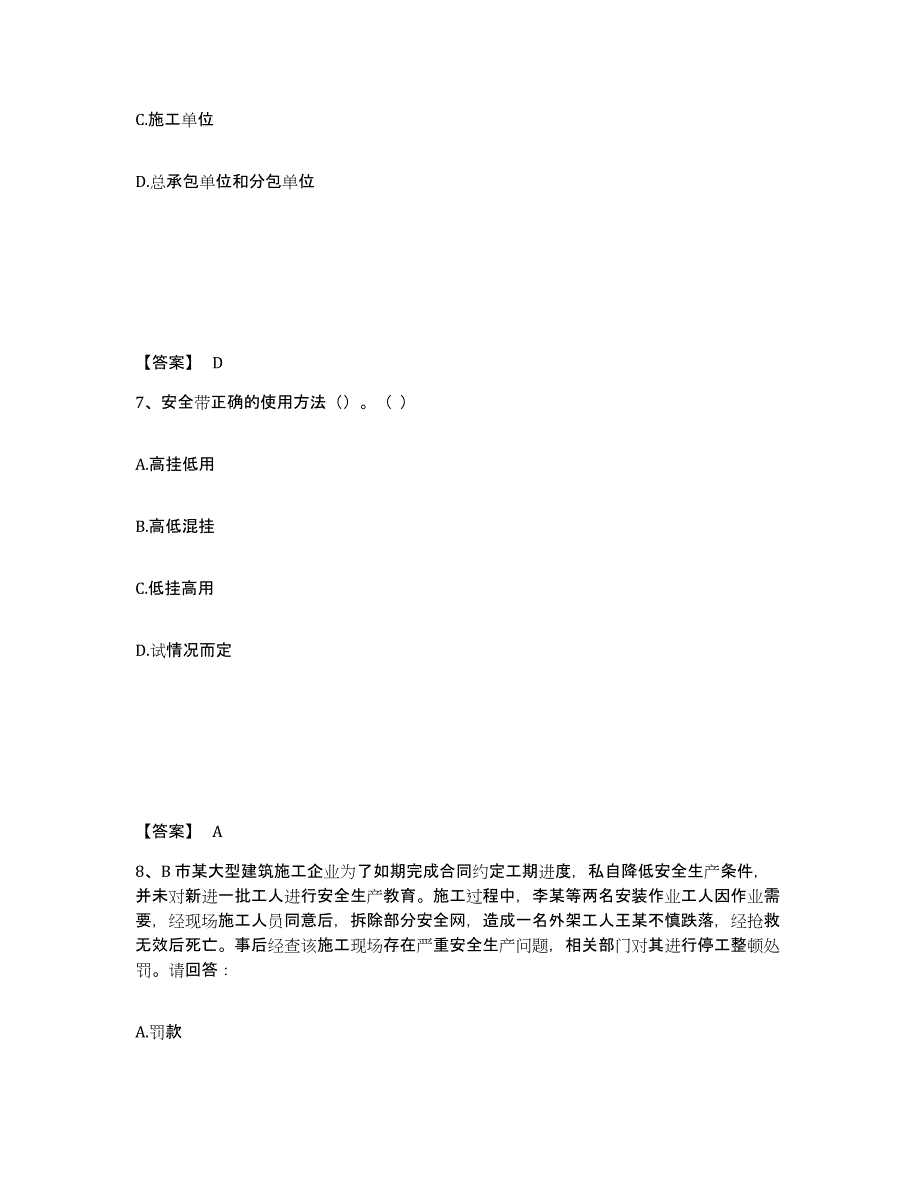 C.施工单位

D.总承包单位和分包单位

【答案】 D

7、安全带正确的使用方法（）。（ ）

A.高挂低用

B.高低混挂

C.低挂高用

D.试情况而定

【答案】 A

8、B 市某大型建筑施工企业为了如期完成合同约定工期进度，私自降低安全生产条件，并未对新进一批工人进行安全生产教育。施工过程中，李某等两名安装作业工人因作业需要，经现场施工人员同意后，拆除部分安全网，造成一名外架工人王某不慎跌落，经抢救无效后死亡。事后经查该施工现场存在严重安全生产问题，相关部门对其进行停工整顿处罚。请回答：

A.罚款